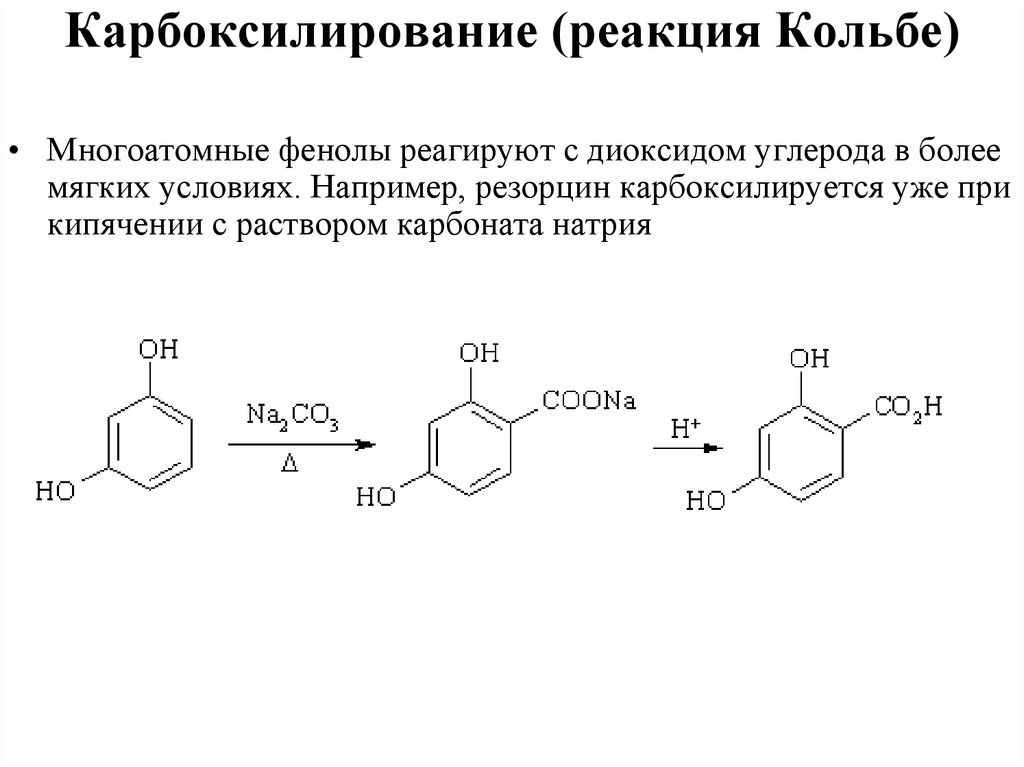 Карбоксилирование (реакция Кольбе)

• Многоатомные фенолы реагируют с диоксидом углерода в более мягких условиях. Например, резорцин карбоксилируется уже при кипячении с раствором карбоната натрия

OH

HO

$Na_2CO_3$

$\Delta$

OH

COONa

HO

$H^+$

OH

$CO_2H$

HO